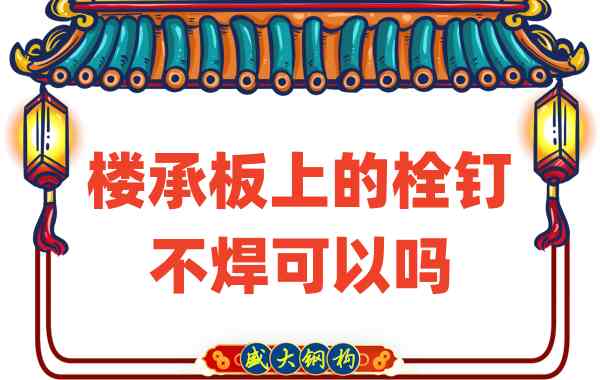 楼承板上的栓钉
不焊可以吗

盛大钢构